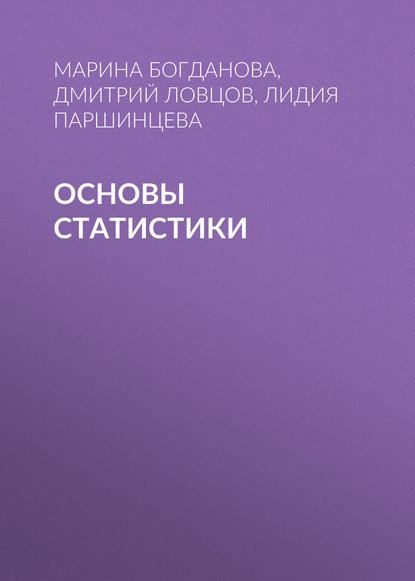 МАРИНА БОГДАНОВА, ДМИТРИЙ ЛОВЦОВ, ЛИДИЯ ПАРШИНЦЕВА

ОСНОВЫ СТАТИСТИКИ